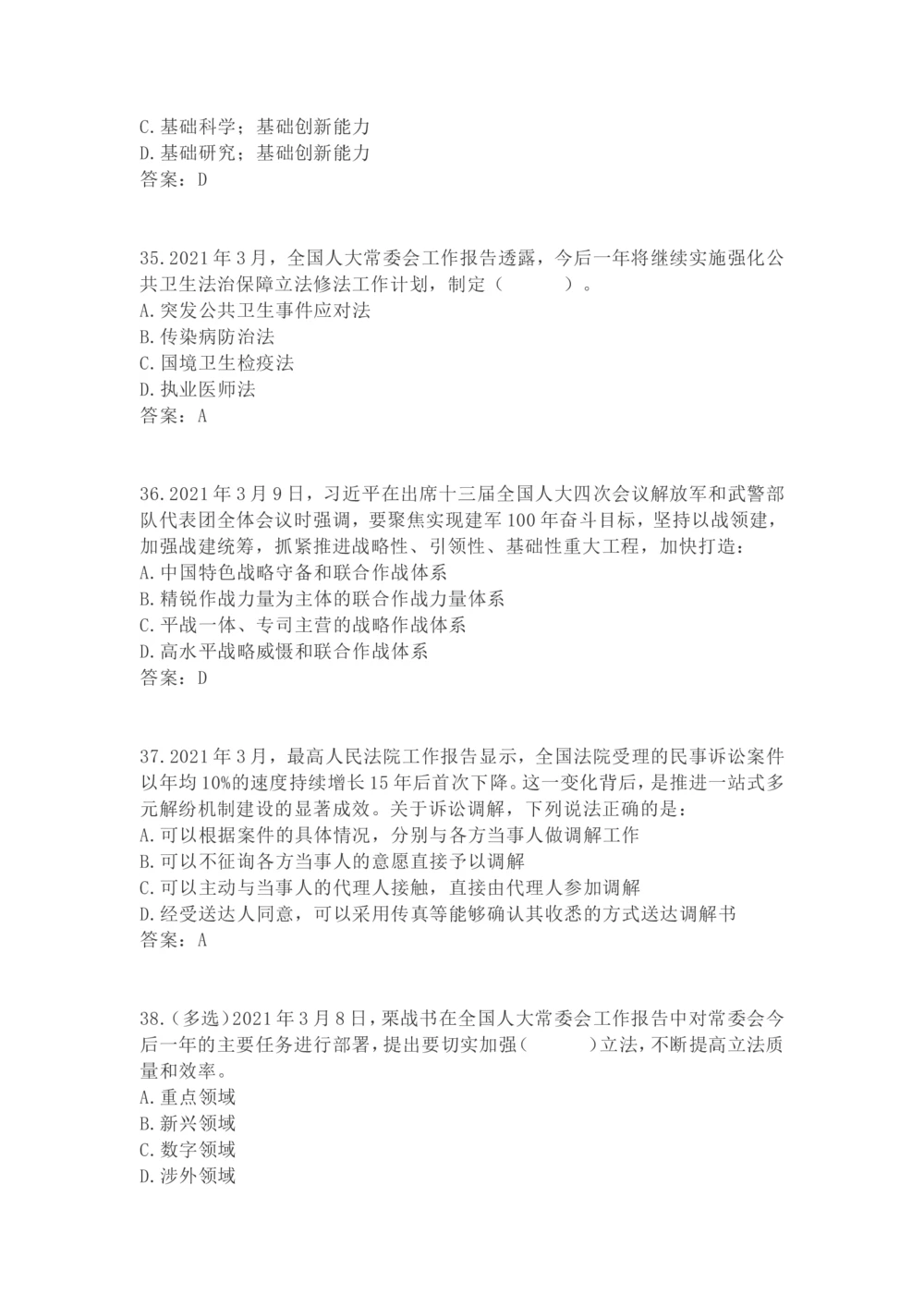 C.基础科学；基础创新能力
D.基础研究；基础创新能力
答案：D

35.2021年3月，全国人大常委会工作报告透露，今后一年将继续实施强化公共卫生法治保障立法修法工作计划，制定（　　）。
A.突发公共卫生事件应对法
B.传染病防治法
C.国境卫生检疫法
D.执业医师法
答案：A

36.2021年3月9日，习近平在出席十三届全国人大四次会议解放军和武警部队代表团全体会议时强调，要聚焦实现建军100年奋斗目标，坚持以战领建，加强战建统筹，抓紧推进战略性、引领性、基础性重大工程，加快打造：
A.中国特色战略守备和联合作战体系
B.精锐作战力量为主体的联合作战力量体系
C.平战一体、专司主营的战略作战体系
D.高水平战略威慑和联合作战体系
答案：D

37.2021年3月，最高人民法院工作报告显示，全国法院受理的民事诉讼案件以年均10%的速度持续增长15年后首次下降。这一变化背后，是推进一站式多元解纷机制建设的显著成效。关于诉讼调解，下列说法正确的是：
A.可以根据案件的具体情况，分别与各方当事人做调解工作
B.可以不征询各方当事人的意愿直接予以调解
C.可以主动与当事人的代理人接触，直接由代理人参加调解
D.经受送达人同意，可以采用传真等能够确认其收悉的方式送达调解书
答案：A

38.（多选）2021年3月8日，栗战书在全国人大常委会工作报告中对常委会今后一年的主要任务进行部署，提出要切实加强（　　）立法，不断提高立法质量和效率。
A.重点领域
B.新兴领域
C.数字领域
D.涉外领域